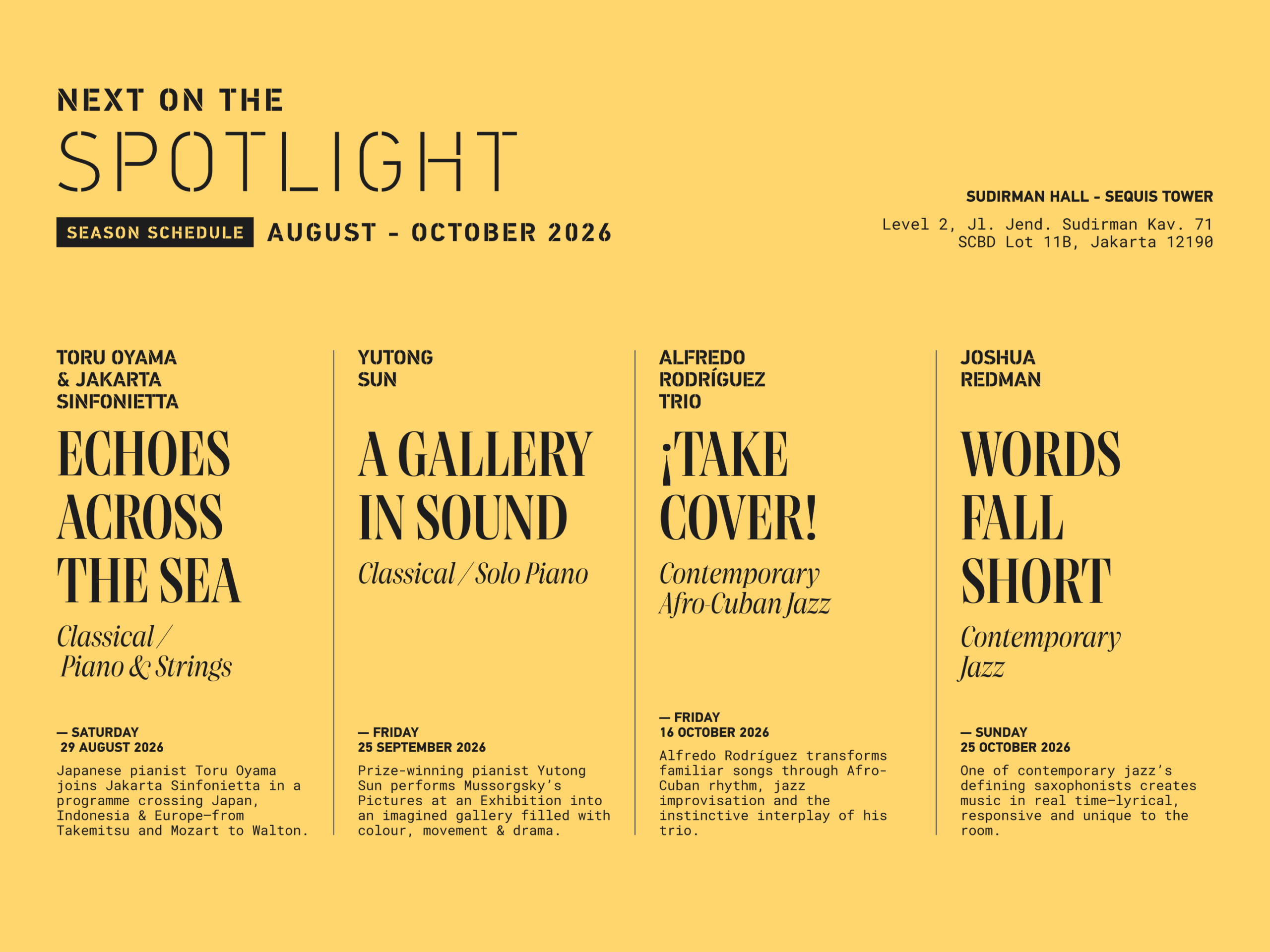 NEXT ON THE
SPOTLIGHT

SEASON SCHEDULE AUGUST - OCTOBER 2026

SUDIRMAN HALL - SEQUIS TOWER

Level 2, Jl. Jend. Sudirman Kav. 71
SCBD Lot 11B, Jakarta 12190

TORU OYAMA
& JAKARTA
SINFONIETTA

ECHOES
ACROSS
THE SEA

Classical /
Piano & Strings

— SATURDAY
29 AUGUST 2026

Japanese pianist Toru Oyama joins Jakarta Sinfonietta in a programme crossing Japan, Indonesia & Europe—from Takemitsu and Mozart to Walton.

YUTONG
SUN

A GALLERY
IN SOUND

Classical / Solo Piano

— FRIDAY
25 SEPTEMBER 2026

Prize-winning pianist Yutong Sun performs Mussorgsky's Pictures at an Exhibition into an imagined gallery filled with colour, movement & drama.

ALFREDO
RODRÍGUEZ
TRIO

¡TAKE
COVER!

Contemporary
Afro-Cuban Jazz

— FRIDAY
16 OCTOBER 2026

Alfredo Rodríguez transforms familiar songs through Afro-Cuban rhythm, jazz improvisation and the instinctive interplay of his trio.

JOSHUA
REDMAN

WORDS
FALL
SHORT

Contemporary
Jazz

— SUNDAY
25 OCTOBER 2026

One of contemporary jazz's defining saxophonists creates music in real time—lyrical, responsive and unique to the room.